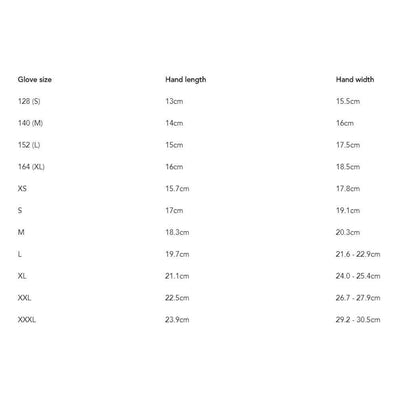 | Glove size | Hand length | Hand width |
|---|---|---|
| 128 (S) | 13cm | 15.5cm |
| 140 (M) | 14cm | 16cm |
| 152 (L) | 15cm | 17.5cm |
| 164 (XL) | 16cm | 18.5cm |
| XS | 15.7cm | 17.8cm |
| S | 17cm | 19.1cm |
| M | 18.3cm | 20.3cm |
| L | 19.7cm | 21.6 - 22.9cm |
| XL | 21.1cm | 24.0 - 25.4cm |
| XXL | 22.5cm | 26.7 - 27.9cm |
| XXXL | 23.9cm | 29.2 - 30.5cm |